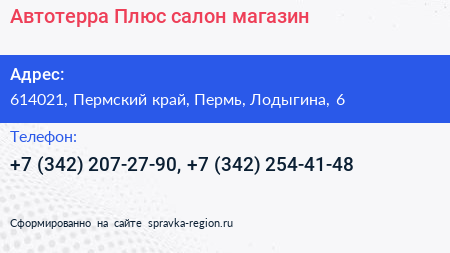 Автотерра Плюс салон магазин

Адрес:
614021, Пермский край, Пермь, Лодыгина, 6

Телефон:
+7 (342) 207-27-90, +7 (342) 254-41-48

Сформированно на сайте spravka-region.ru